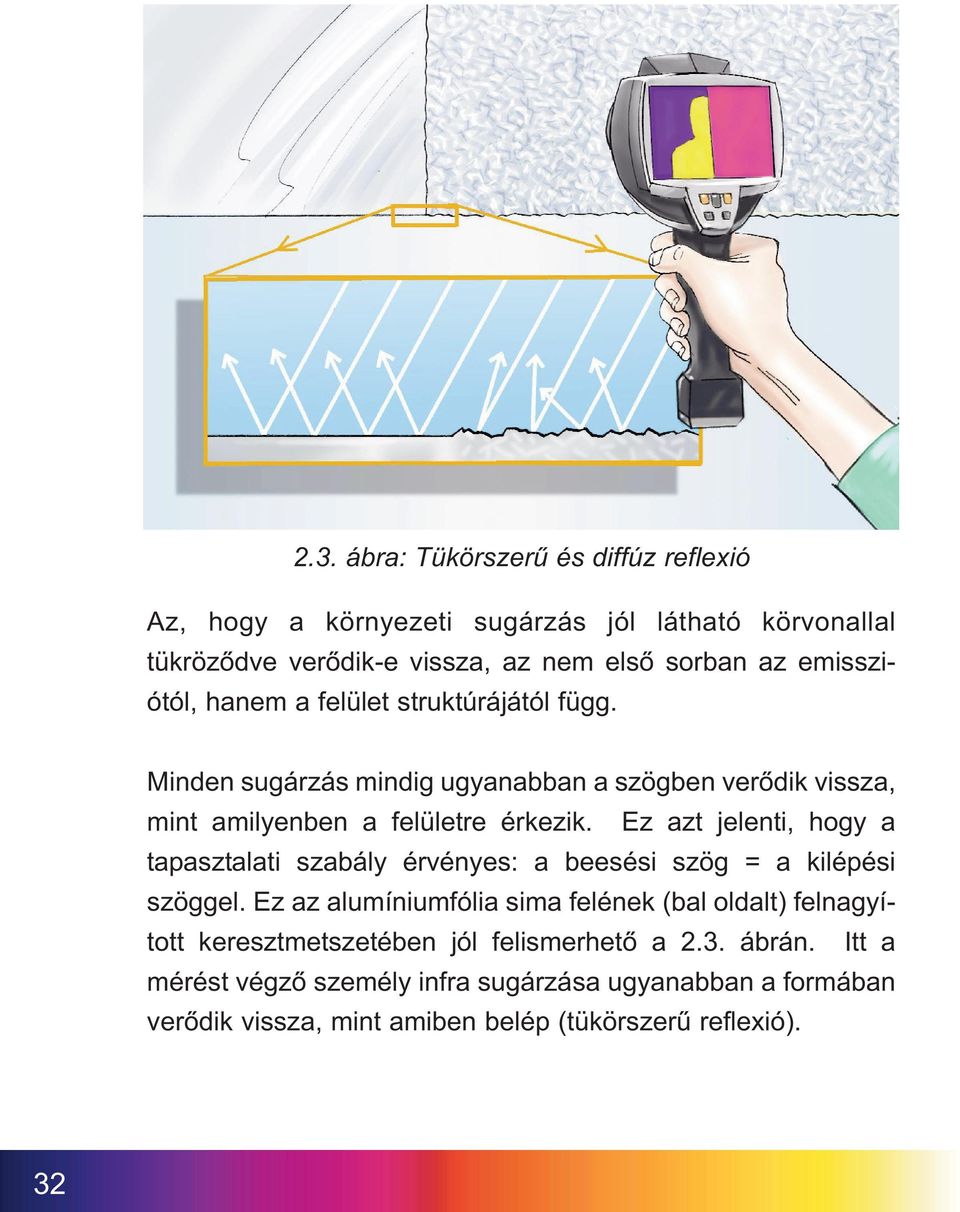 2.3. ábra: Tükörszerű és diffúz reflexió

Az, hogy a környezeti sugárzás jól látható körvonallal tükröződve verődik-e vissza, az nem első sorban az emissziótól, hanem a felület struktúrájától függ.

Minden sugárzás mindig ugyanabban a szögben verődik vissza, mint amilyenben a felületre érkezik. Ez azt jelenti, hogy a tapasztalati szabály érvényes: a beesési szög = a kilépési szöggel. Ez az alumíniumfólia sima felének (bal oldalt) felnagyított keresztmetszetében jól felismerhető a 2.3. ábrán. Itt a mérést végző személy infra sugárzása ugyanabban a formában verődik vissza, mint amiben belép (tükörszerű reflexió).

32